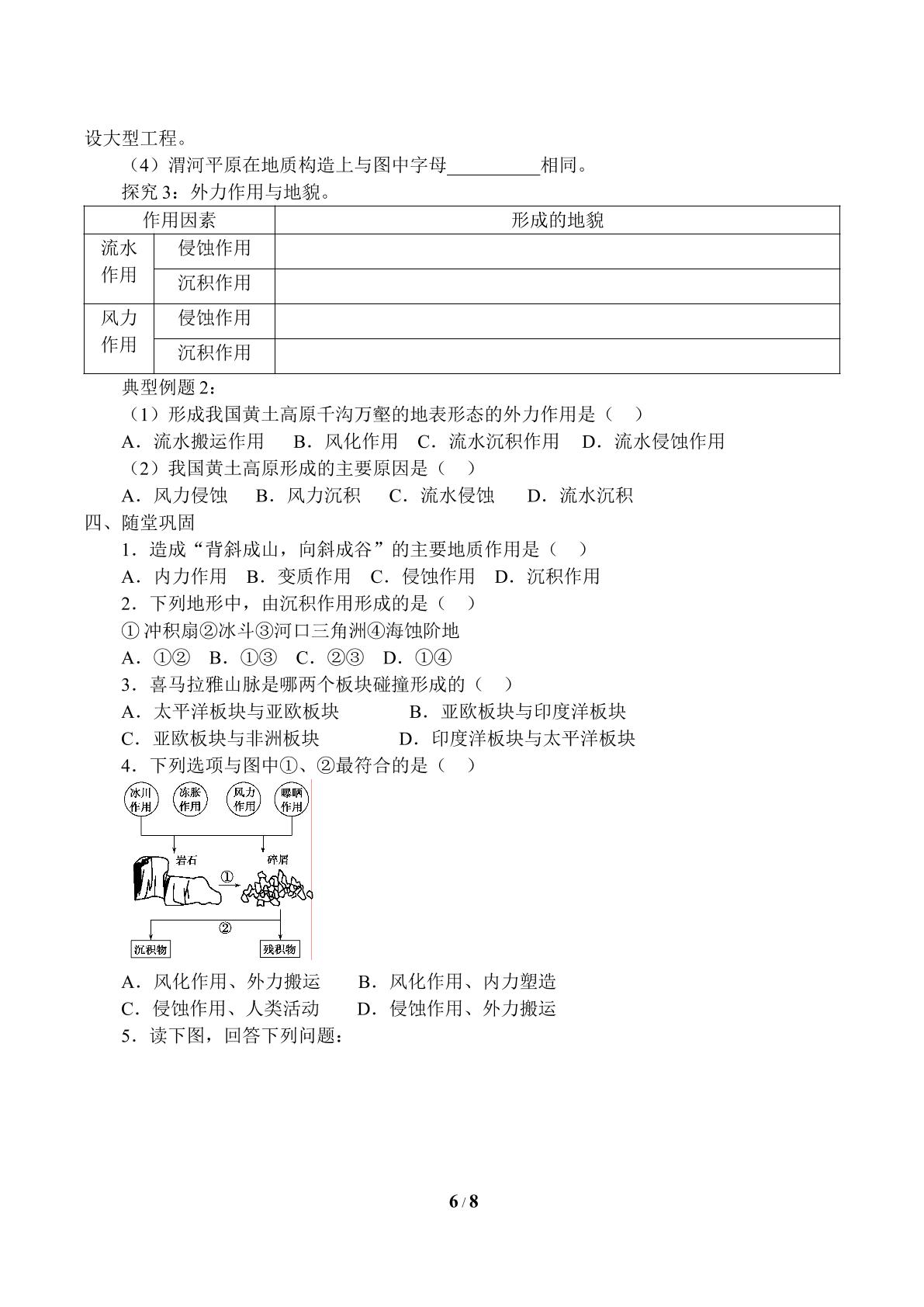 设大型工程。

（4）渭河平原在地质构造上与图中字母____相同。

探究3：外力作用与地貌。

| 作用因素 |  | 形成的地貌 |
|---|---|---|
| 流水作用 | 侵蚀作用 |  |
|  | 沉积作用 |  |
| 风力作用 | 侵蚀作用 |  |
|  | 沉积作用 |  |

典型例题2：

（1）形成我国黄土高原千沟万壑的地表形态的外力作用是（ ）

A．流水搬运作用 B．风化作用 C．流水沉积作用 D．流水侵蚀作用

（2）我国黄土高原形成的主要原因是（ ）

A．风力侵蚀 B．风力沉积 C．流水侵蚀 D．流水沉积

四、随堂巩固

1．造成“背斜成山，向斜成谷”的主要地质作用是（ ）

A．内力作用 B．变质作用 C．侵蚀作用 D．沉积作用

2．下列地形中，由沉积作用形成的是（ ）

①冲积扇②冰斗③河口三角洲④海蚀阶地

A．①② B．①③ C．②③ D．①④

3．喜马拉雅山脉是哪两个板块碰撞形成的（ ）

A．太平洋板块与亚欧板块 B．亚欧板块与印度洋板块

C．亚欧板块与非洲板块 D．印度洋板块与太平洋板块

4．下列选项与图中①、②最符合的是（ ）

冰川作用
冻胀作用
风力作用
曝晒作用
岩石
①
碎屑
②
沉积物
残积物

A．风化作用、外力搬运 B．风化作用、内力塑造

C．侵蚀作用、人类活动 D．侵蚀作用、外力搬运

5．读下图，回答下列问题：

6 / 8